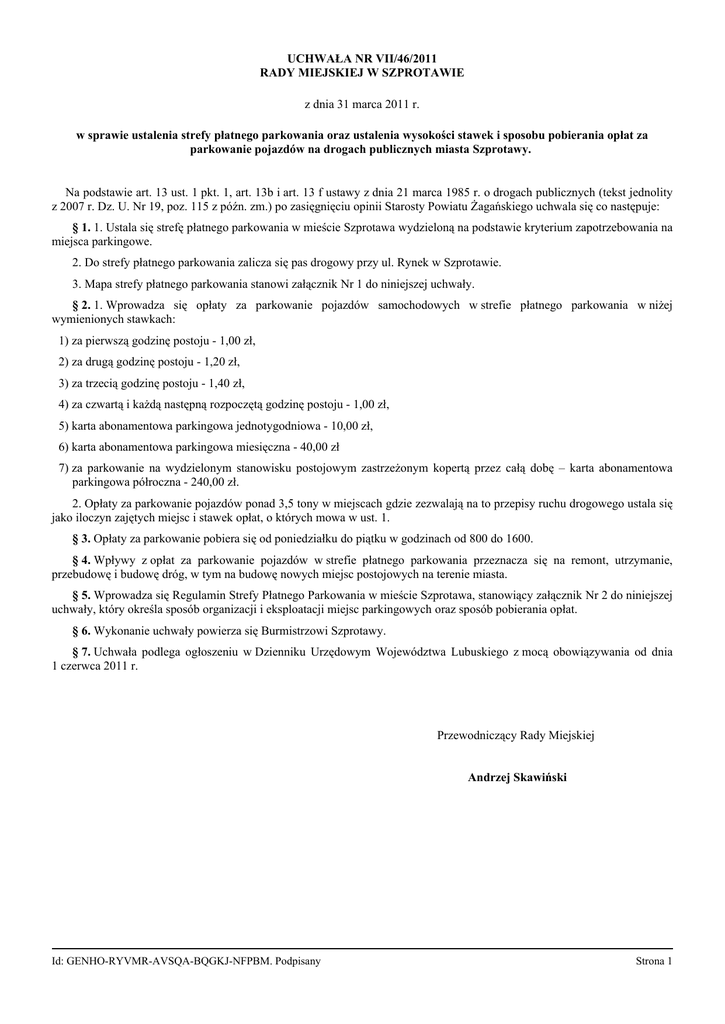 UCHWAŁA NR VII/46/2011
RADY MIEJSKIEJ W SZPROTAWIE

z dnia 31 marca 2011 r.

w sprawie ustalenia strefy płatnego parkowania oraz ustalenia wysokości stawek i sposobu pobierania opłat za parkowanie pojazdów na drogach publicznych miasta Szprotawy.

Na podstawie art. 13 ust. 1 pkt. 1, art. 13b i art. 13 f ustawy z dnia 21 marca 1985 r. o drogach publicznych (tekst jednolity z 2007 r. Dz. U. Nr 19, poz. 115 z późn. zm.) po zasięgnięciu opinii Starosty Powiatu Żagańskiego uchwala się co następuje:

§ 1. 1. Ustala się strefę płatnego parkowania w mieście Szprotawa wydzieloną na podstawie kryterium zapotrzebowania na miejsca parkingowe.

2. Do strefy płatnego parkowania zalicza się pas drogowy przy ul. Rynek w Szprotawie.

3. Mapa strefy płatnego parkowania stanowi załącznik Nr 1 do niniejszej uchwały.

§ 2. 1. Wprowadza się opłaty za parkowanie pojazdów samochodowych w strefie płatnego parkowania w niżej wymienionych stawkach:

1) za pierwszą godzinę postoju - 1,00 zł,

2) za drugą godzinę postoju - 1,20 zł,

3) za trzecią godzinę postoju - 1,40 zł,

4) za czwartą i każdą następną rozpoczętą godzinę postoju - 1,00 zł,

5) karta abonamentowa parkingowa jednotygodniowa - 10,00 zł,

6) karta abonamentowa parkingowa miesięczna - 40,00 zł

7) za parkowanie na wydzielonym stanowisku postojowym zastrzeżonym kopertą przez całą dobę – karta abonamentowa parkingowa półroczna - 240,00 zł.

2. Opłaty za parkowanie pojazdów ponad 3,5 tony w miejscach gdzie zezwalają na to przepisy ruchu drogowego ustala się jako iloczyn zajętych miejsc i stawek opłat, o których mowa w ust. 1.

§ 3. Opłaty za parkowanie pobiera się od poniedziałku do piątku w godzinach od 800 do 1600.

§ 4. Wpływy z opłat za parkowanie pojazdów w strefie płatnego parkowania przeznacza się na remont, utrzymanie, przebudowę i budowę dróg, w tym na budowę nowych miejsc postojowych na terenie miasta.

§ 5. Wprowadza się Regulamin Strefy Płatnego Parkowania w mieście Szprotawa, stanowiący załącznik Nr 2 do niniejszej uchwały, który określa sposób organizacji i eksploatacji miejsc parkingowych oraz sposób pobierania opłat.

§ 6. Wykonanie uchwały powierza się Burmistrzowi Szprotawy.

§ 7. Uchwała podlega ogłoszeniu w Dzienniku Urzędowym Województwa Lubuskiego z mocą obowiązywania od dnia 1 czerwca 2011 r.

Przewodniczący Rady Miejskiej

Andrzej Skawiński

Id: GENHO-RYVMR-AVSQA-BQGKJ-NFPBM. Podpisany

Strona 1